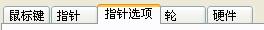 鼠标键 指针 指针选项 轮 硬件